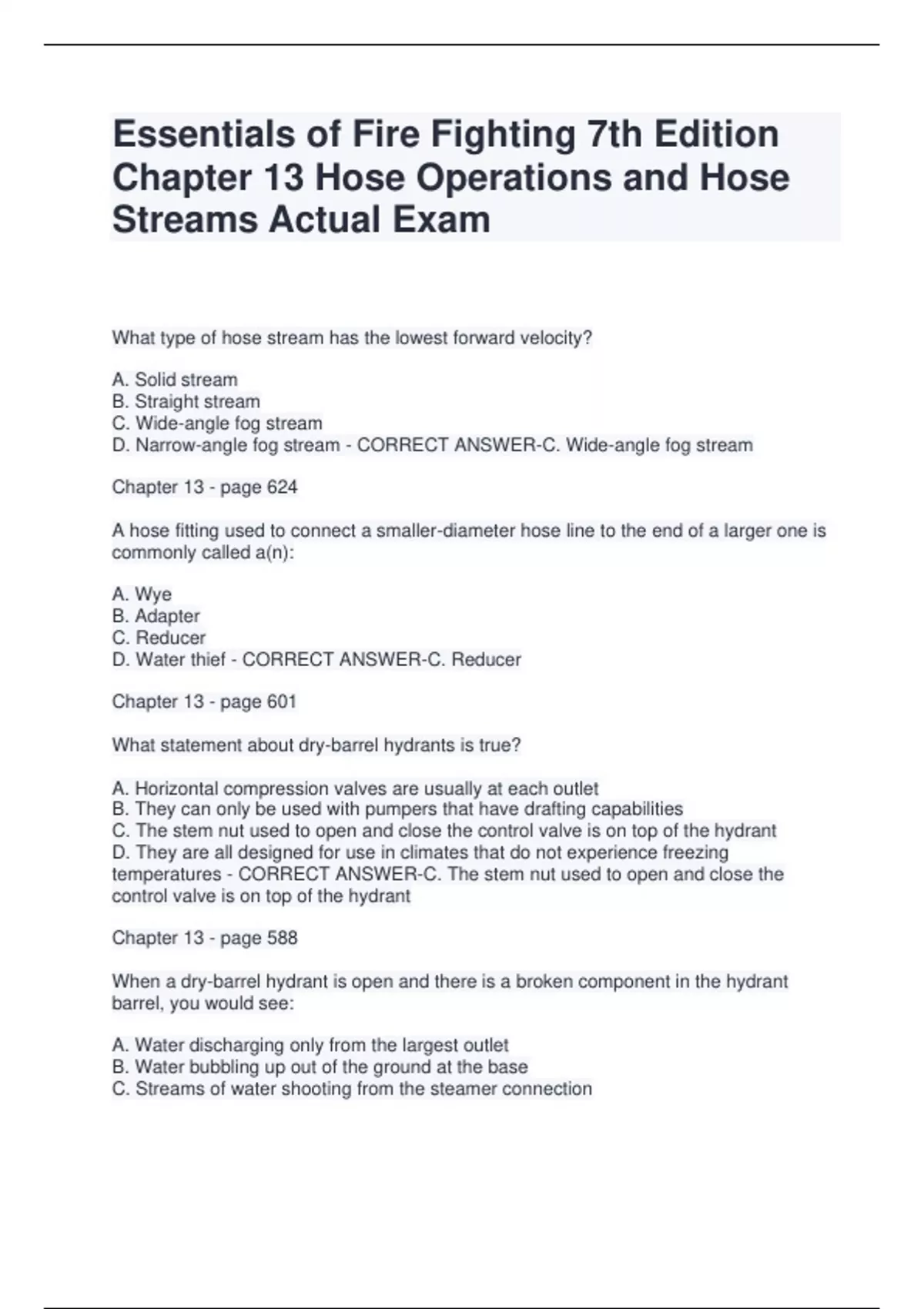 Essentials of Fire Fighting 7th Edition Chapter 13 Hose Operations and Hose Streams Actual Exam

What type of hose stream has the lowest forward velocity?

A. Solid stream
B. Straight stream
C. Wide-angle fog stream
D. Narrow-angle fog stream - CORRECT ANSWER-C. Wide-angle fog stream

Chapter 13 - page 624

A hose fitting used to connect a smaller-diameter hose line to the end of a larger one is commonly called a(n):

A. Wye
B. Adapter
C. Reducer
D. Water thief - CORRECT ANSWER-C. Reducer

Chapter 13 - page 601

What statement about dry-barrel hydrants is true?

A. Horizontal compression valves are usually at each outlet
B. They can only be used with pumpers that have drafting capabilities
C. The stem nut used to open and close the control valve is on top of the hydrant
D. They are all designed for use in climates that do not experience freezing temperatures - CORRECT ANSWER-C. The stem nut used to open and close the control valve is on top of the hydrant

Chapter 13 - page 588

When a dry-barrel hydrant is open and there is a broken component in the hydrant barrel, you would see:

A. Water discharging only from the largest outlet
B. Water bubbling up out of the ground at the base
C. Streams of water shooting from the steamer connection